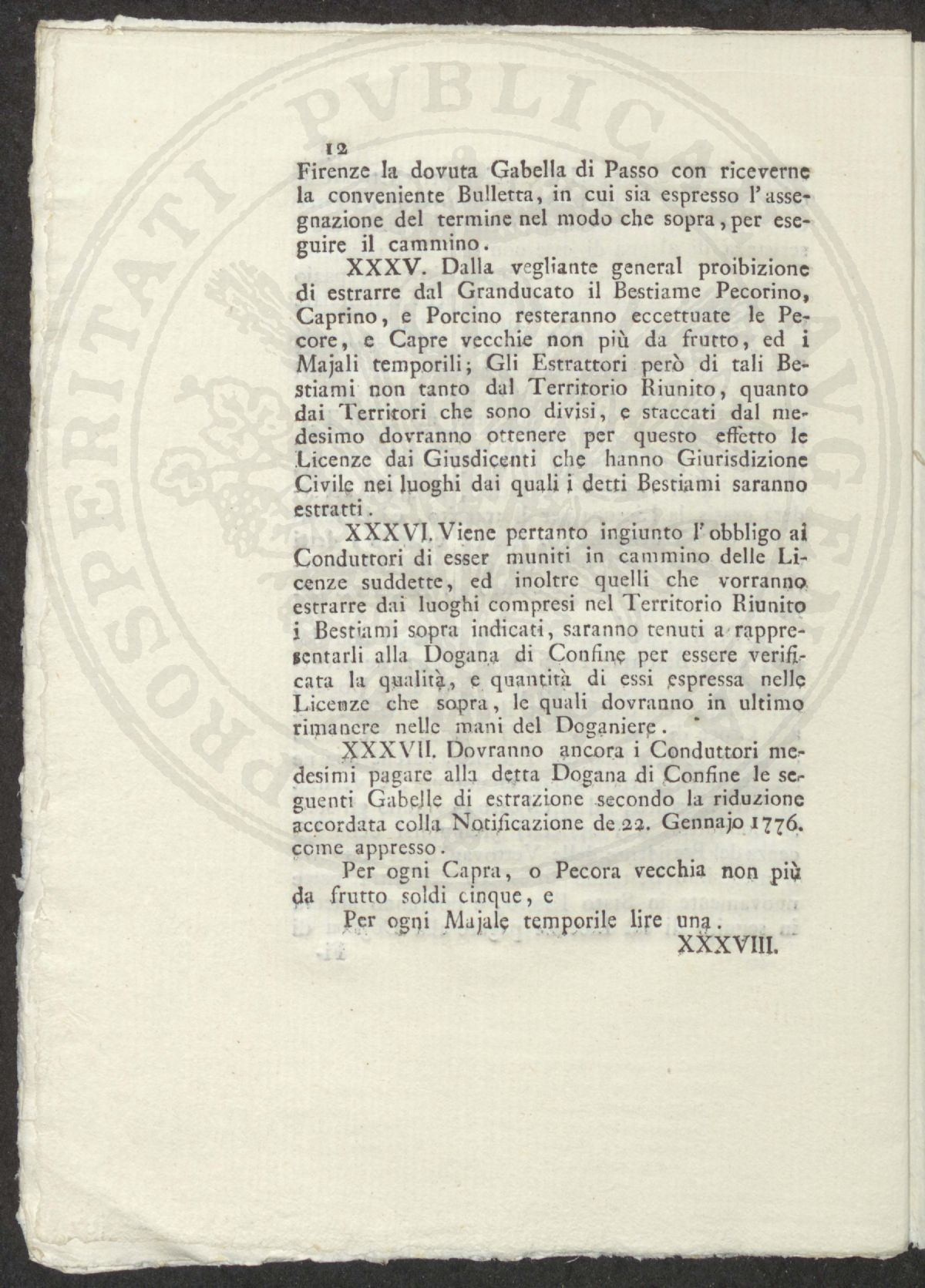 12

Firenze la dovuta Gabella di Passo con riceverne la conveniente Bulletta, in cui sia espresso l'assegnazione del termine nel modo che sopra, per eseguire il cammino.

XXXV. Dalla vegliante general proibizione di estrarre dal Granducato il Bestiame Pecorino, Caprino, e Porcino resteranno eccettuate le Pecore, e Capre vecchie non più da frutto, ed i Majali temporili; Gli Estrattori però di tali Bestiami non tanto dal Territorio Riunito, quanto dai Territori che sono divisi, e staccati dal medesimo dovranno ottenere per questo effetto le Licenze dai Giusdicenti che hanno Giurisdizione Civile nei luoghi dai quali i detti Bestiami saranno estratti.

XXXVI. Viene pertanto ingiunto l'obbligo ai Conduttori di esser muniti in cammino delle Licenze suddette, ed inoltre quelli che vorranno estrarre dai luoghi compresi nel Territorio Riunito i Bestiami sopra indicati, saranno tenuti a rappresentarli alla Dogana di Confine per essere verificata la qualità, e quantità di essi espressa nelle Licenze che sopra, le quali dovranno in ultimo rimanere nelle mani del Doganiere.

XXXVII. Dovranno ancora i Conduttori medesimi pagare alla detta Dogana di Confine le seguenti Gabelle di estrazione secondo la riduzione accordata colla Notificazione de 22. Gennajo 1776. come appresso.

Per ogni Capra, o Pecora vecchia non più da frutto soldi cinque, e

Per ogni Majale temporile lire una.

XXXVIII.